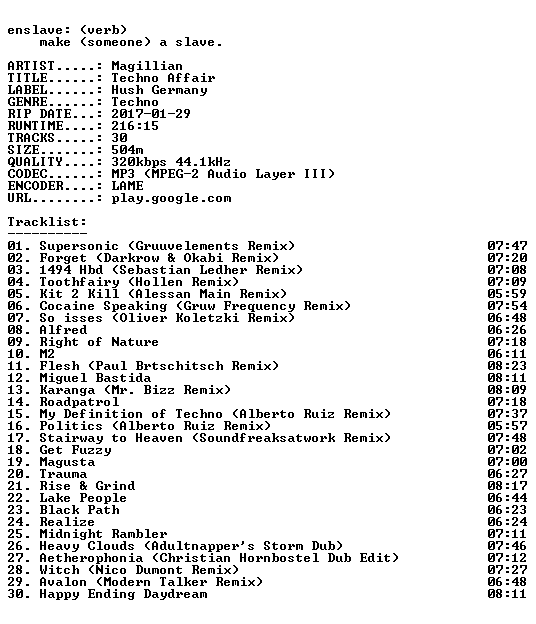 enslave: (verb)
make (someone) a slave.

ARTIST.....: Magillian
TITLE......: Techno Affair
LABEL......: Hush Germany
GENRE......: Techno
RIP DATE...: 2017-01-29
RUNTIME....: 216:15
TRACKS.....: 30
SIZE.......: 504m
QUALITY....: 320kbps 44.1kHz
CODEC......: MP3 (MPEG-2 Audio Layer III)
ENCODER....: LAME
URL........: play.google.com

Tracklist:
----------

01. Supersonic (Gruuvelements Remix) 07:47
02. Forget (Darkrow & Okabi Remix) 07:20
03. 1494 Hbd (Sebastian Ledher Remix) 07:08
04. Toothfairy (Hollen Remix) 07:09
05. Kit 2 Kill (Alessan Main Remix) 05:59
06. Cocaine Speaking (Gruw Frequency Remix) 07:54
07. So isses (Oliver Koletzki Remix) 06:48
08. Alfred 06:26
09. Right of Nature 07:18
10. M2 06:11
11. Flesh (Paul Brtschitsch Remix) 08:23
12. Miguel Bastida 08:11
13. Karanga (Mr. Bizz Remix) 08:09
14. Roadpatrol 07:18
15. My Definition of Techno (Alberto Ruiz Remix) 07:37
16. Politics (Alberto Ruiz Remix) 05:57
17. Stairway to Heaven (Soundfreaksatwork Remix) 07:48
18. Get Fuzzy 07:02
19. Magusta 07:00
20. Trauma 06:27
21. Rise & Grind 08:17
22. Lake People 06:44
23. Black Path 06:23
24. Realize 06:24
25. Midnight Rambler 07:11
26. Heavy Clouds (Adultnapper's Storm Dub) 07:46
27. Aetherophonia (Christian Hornbostel Dub Edit) 07:12
28. Witch (Nico Dumont Remix) 07:27
29. Avalon (Modern Talker Remix) 06:48
30. Happy Ending Daydream 08:11